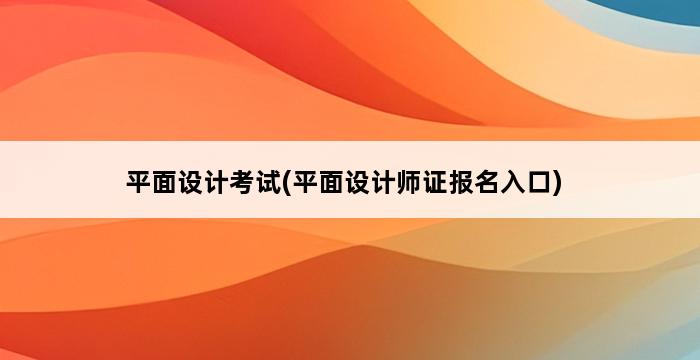 平面设计考试(平面设计师证报名入口)